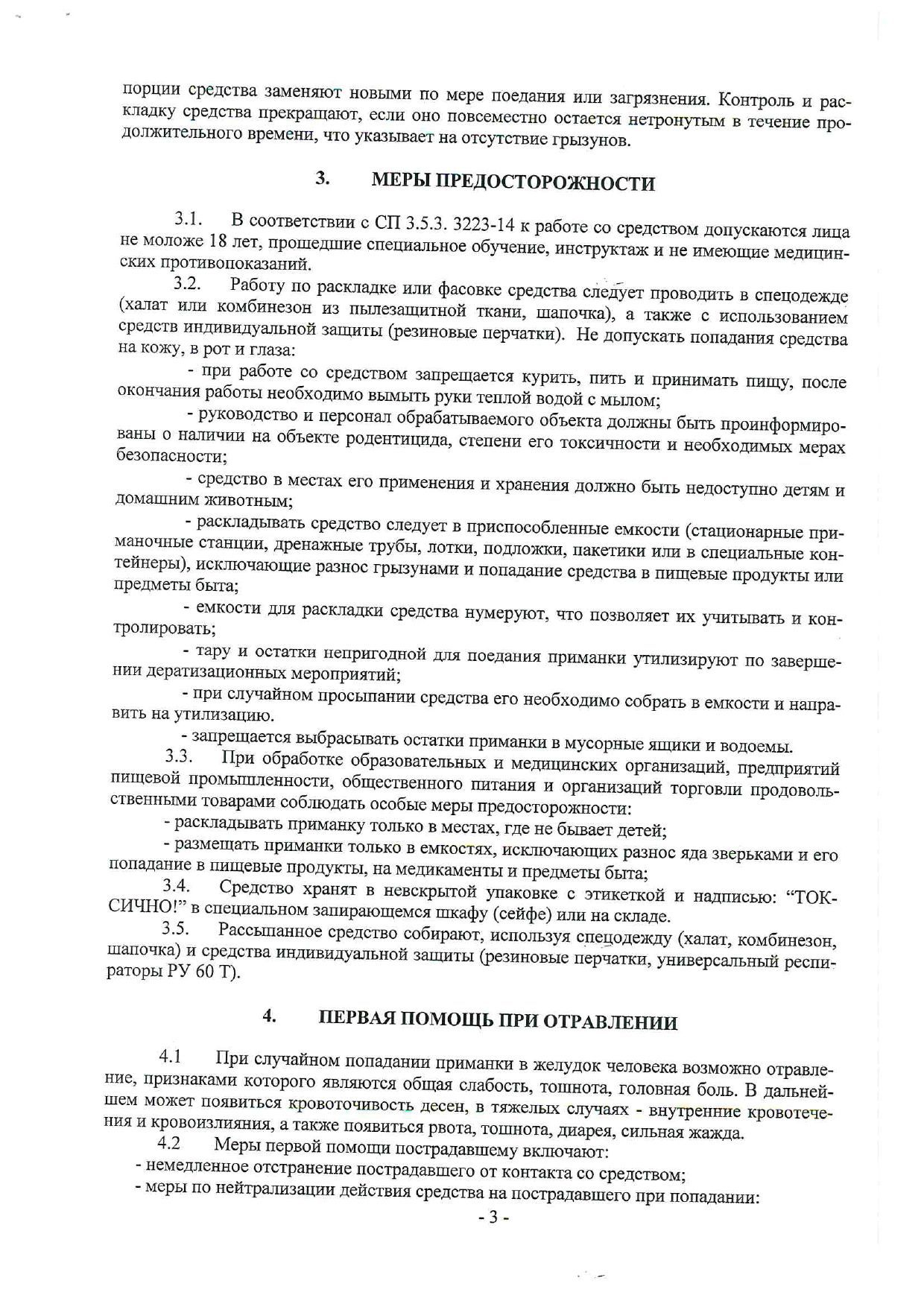 порции средства заменяют новыми по мере поедания или загрязнения. Контроль и раскладку средства прекращают, если оно повсеместно остается нетронутым в течение продолжительного времени, что указывает на отсутствие грызунов.

3. МЕРЫ ПРЕДОСТОРОЖНОСТИ

3.1. В соответствии с СП 3.5.3. 3223-14 к работе со средством допускаются лица не моложе 18 лет, прошедшие специальное обучение, инструктаж и не имеющие медицинских противопоказаний.

3.2. Работу по раскладке или фасовке средства следует проводить в спецодежде (халат или комбинезон из пылезащитной ткани, шапочка), а также с использованием средств индивидуальной защиты (резиновые перчатки). Не допускать попадания средства на кожу, в рот и глаза:

- при работе со средством запрещается курить, пить и принимать пищу, после окончания работы необходимо вымыть руки теплой водой с мылом;

- руководство и персонал обрабатываемого объекта должны быть проинформированы о наличии на объекте родентицида, степени его токсичности и необходимых мерах безопасности;

- средство в местах его применения и хранения должно быть недоступно детям и домашним животным;

- раскладывать средство следует в приспособленные емкости (стационарные приманочные станции, дренажные трубы, лотки, подложки, пакетики или в специальные контейнеры), исключающие разнос грызунами и попадание средства в пищевые продукты или предметы быта;

- емкости для раскладки средства нумеруют, что позволяет их учитывать и контролировать;

- тару и остатки непригодной для поедания приманки утилизируют по завершении дератизационных мероприятий;

- при случайном просыпании средства его необходимо собрать в емкости и направить на утилизацию.

- запрещается выбрасывать остатки приманки в мусорные ящики и водоемы.

3.3. При обработке образовательных и медицинских организаций, предприятий пищевой промышленности, общественного питания и организаций торговли продовольственными товарами соблюдать особые меры предосторожности:

- раскладывать приманку только в местах, где не бывает детей;

- размещать приманки только в емкостях, исключающих разнос яда зверьками и его попадание в пищевые продукты, на медикаменты и предметы быта;

3.4. Средство хранят в невскрытой упаковке с этикеткой и надписью: “ТОКСИЧНО!” в специальном запирающемся шкафу (сейфе) или на складе.

3.5. Рассыпанное средство собирают, используя спецодежду (халат, комбинезон, шапочка) и средства индивидуальной защиты (резиновые перчатки, универсальный респираторы РУ 60 Т).

4. ПЕРВАЯ ПОМОЩЬ ПРИ ОТРАВЛЕНИИ

4.1 При случайном попадании приманки в желудок человека возможно отравление, признаками которого являются общая слабость, тошнота, головная боль. В дальнейшем может появиться кровоточивость десен, в тяжелых случаях - внутренние кровотечения и кровоизлияния, а также появиться рвота, тошнота, диарея, сильная жажда.

4.2 Меры первой помощи пострадавшему включают:

- немедленное отстранение пострадавшего от контакта со средством;

- меры по нейтрализации действия средства на пострадавшего при попадании:

- 3 -